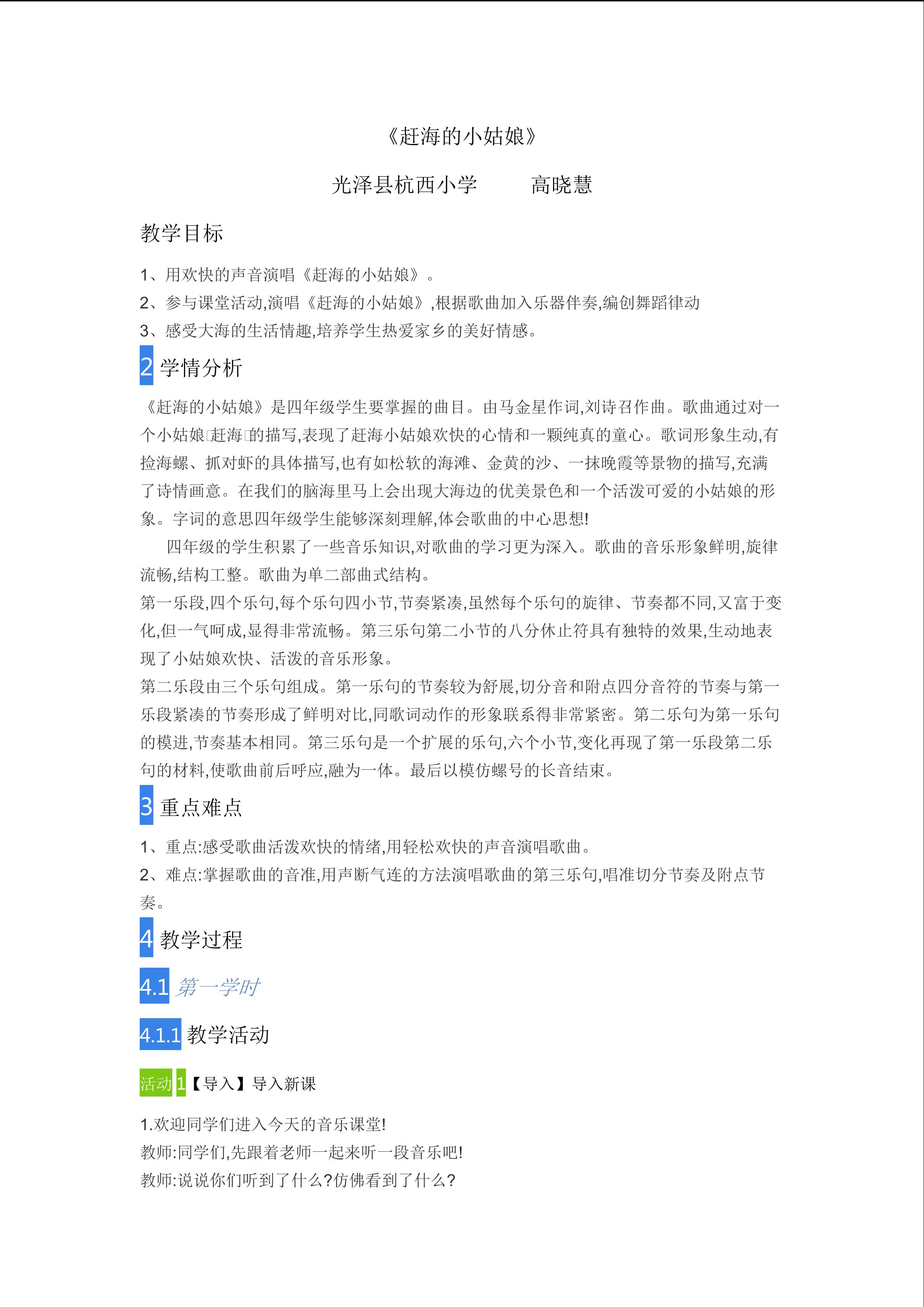 《赶海的小姑娘》

光泽县杭西小学　高晓慧

教学目标

1、用欢快的声音演唱《赶海的小姑娘》。
2、参与课堂活动,演唱《赶海的小姑娘》,根据歌曲加入乐器伴奏,编创舞蹈律动
3、感受大海的生活情趣,培养学生热爱家乡的美好情感。

2 学情分析

《赶海的小姑娘》是四年级学生要掌握的曲目。由马金星作词,刘诗召作曲。歌曲通过对一个小姑娘赶海的描写,表现了赶海小姑娘欢快的心情和一颗纯真的童心。歌词形象生动,有捡海螺、抓对虾的具体描写,也有如松软的海滩、金黄的沙、一抹晚霞等景物的描写,充满了诗情画意。在我们的脑海里马上会出现大海边的优美景色和一个活泼可爱的小姑娘的形象。字词的意思四年级学生能够深刻理解,体会歌曲的中心思想!

四年级的学生积累了一些音乐知识,对歌曲的学习更为深入。歌曲的音乐形象鲜明,旋律流畅,结构工整。歌曲为单二部曲式结构。

第一乐段,四个乐句,每个乐句四小节,节奏紧凑,虽然每个乐句的旋律、节奏都不同,又富于变化,但一气呵成,显得非常流畅。第三乐句第二小节的八分休止符具有独特的效果,生动地表现了小姑娘欢快、活泼的音乐形象。

第二乐段由三个乐句组成。第一乐句的节奏较为舒展,切分音和附点四分音符的节奏与第一乐段紧凑的节奏形成了鲜明对比,同歌词动作的形象联系得非常紧密。第二乐句为第一乐句的模进,节奏基本相同。第三乐句是一个扩展的乐句,六个小节,变化再现了第一乐段第二乐句的材料,使歌曲前后呼应,融为一体。最后以模仿螺号的长音结束。

3 重点难点

1、重点:感受歌曲活泼欢快的情绪,用轻松欢快的声音演唱歌曲。
2、难点:掌握歌曲的音准,用声断气连的方法演唱歌曲的第三乐句,唱准切分节奏及附点节奏。

4 教学过程

4.1 第一学时

4.1.1 教学活动

活动1【导入】导入新课

1.欢迎同学们进入今天的音乐课堂!
教师:同学们,先跟着老师一起来听一段音乐吧!
教师:说说你们听到了什么?仿佛看到了什么?